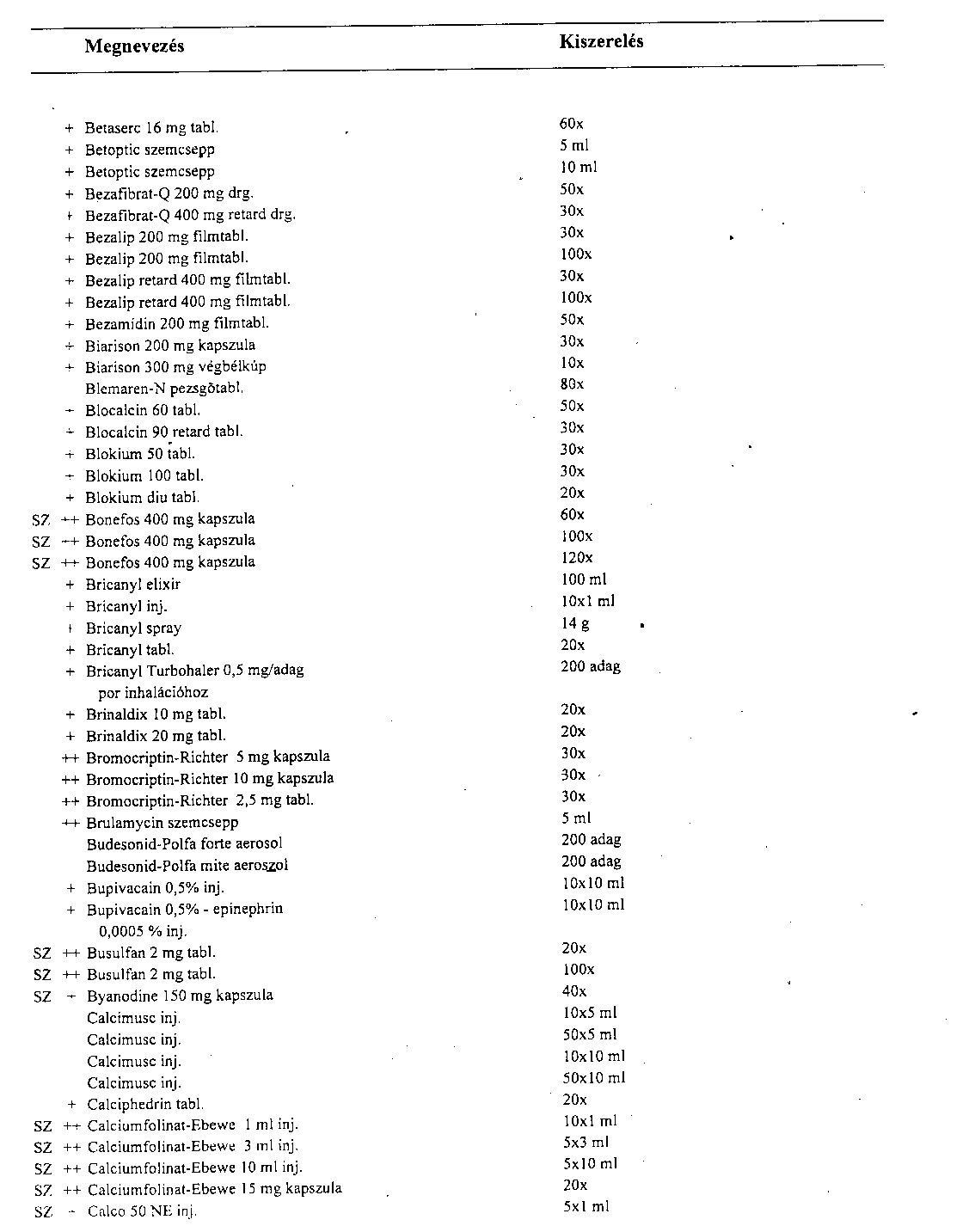 | Megnevezés | Kiszerelés |
|---|---|
| + Betaserc 16 mg tabl. | 60x |
| + Betoptic szemcsepp | 5 ml |
| + Betoptic szemcsepp | 10 ml |
| + Bezafibrat-Q 200 mg drg. | 50x |
| + Bezafibrat-Q 400 mg retard drg. | 30x |
| + Bezalip 200 mg filmtabl. | 30x |
| + Bezalip 200 mg filmtabl. | 100x |
| + Bezalip retard 400 mg filmtabl. | 30x |
| + Bezalip retard 400 mg filmtabl. | 100x |
| + Bezamidin 200 mg filmtabl. | 50x |
| + Biarison 200 mg kapszula | 30x |
| + Biarison 300 mg végbélkúp | 10x |
| Blemaren-N pezsgőtabl. | 80x |
| + Blocalcin 60 tabl. | 50x |
| + Blocalcin 90 retard tabl. | 30x |
| + Blokium 50 tabl. | 30x |
| + Blokium 100 tabl. | 30x |
| + Blokium diu tabl. | 20x |
| SZ ++ Bonefos 400 mg kapszula | 60x |
| SZ ++ Bonefos 400 mg kapszula | 100x |
| SZ ++ Bonefos 400 mg kapszula | 120x |
| + Bricanyl elixir | 100 ml |
| + Bricanyl inj. | 10x1 ml |
| + Bricanyl spray | 14 g |
| + Bricanyl tabl. | 20x |
| + Bricanyl Turbohaler 0,5 mg/adag por inhalációhoz | 200 adag |
| + Brinaldix 10 mg tabl. | 20x |
| + Brinaldix 20 mg tabl. | 20x |
| ++ Bromocriptin-Richter 5 mg kapszula | 30x |
| ++ Bromocriptin-Richter 10 mg kapszula | 30x |
| ++ Bromocriptin-Richter 2,5 mg tabl. | 30x |
| ++ Brulamycin szemcsepp | 5 ml |
| Budesonid-Polfa forte aerosol | 200 adag |
| Budesonid-Polfa mite aeroszol | 200 adag |
| + Bupivacain 0,5% inj. | 10x10 ml |
| + Bupivacain 0,5% - epinephrin 0,0005 % inj. | 10x10 ml |
| SZ ++ Busulfan 2 mg tabl. | 20x |
| SZ ++ Busulfan 2 mg tabl. | 100x |
| SZ + Byanodine 150 mg kapszula | 40x |
| Calcimusc inj. | 10x5 ml |
| Calcimusc inj. | 50x5 ml |
| Calcimusc inj. | 10x10 ml |
| Calcimusc inj. | 50x10 ml |
| + Calciphedrin tabl. | 20x |
| SZ ++ Calciumfolinat-Ebewe 1 ml inj. | 10x1 ml |
| SZ ++ Calciumfolinat-Ebewe 3 ml inj. | 5x3 ml |
| SZ ++ Calciumfolinat-Ebewe 10 ml inj. | 5x10 ml |
| SZ ++ Calciumfolinat-Ebewe 15 mg kapszula | 20x |
| SZ + Calco 50 NE inj. | 5x1 ml |